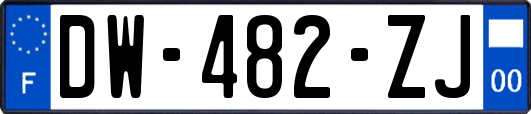 F
DW-482-ZJ
00